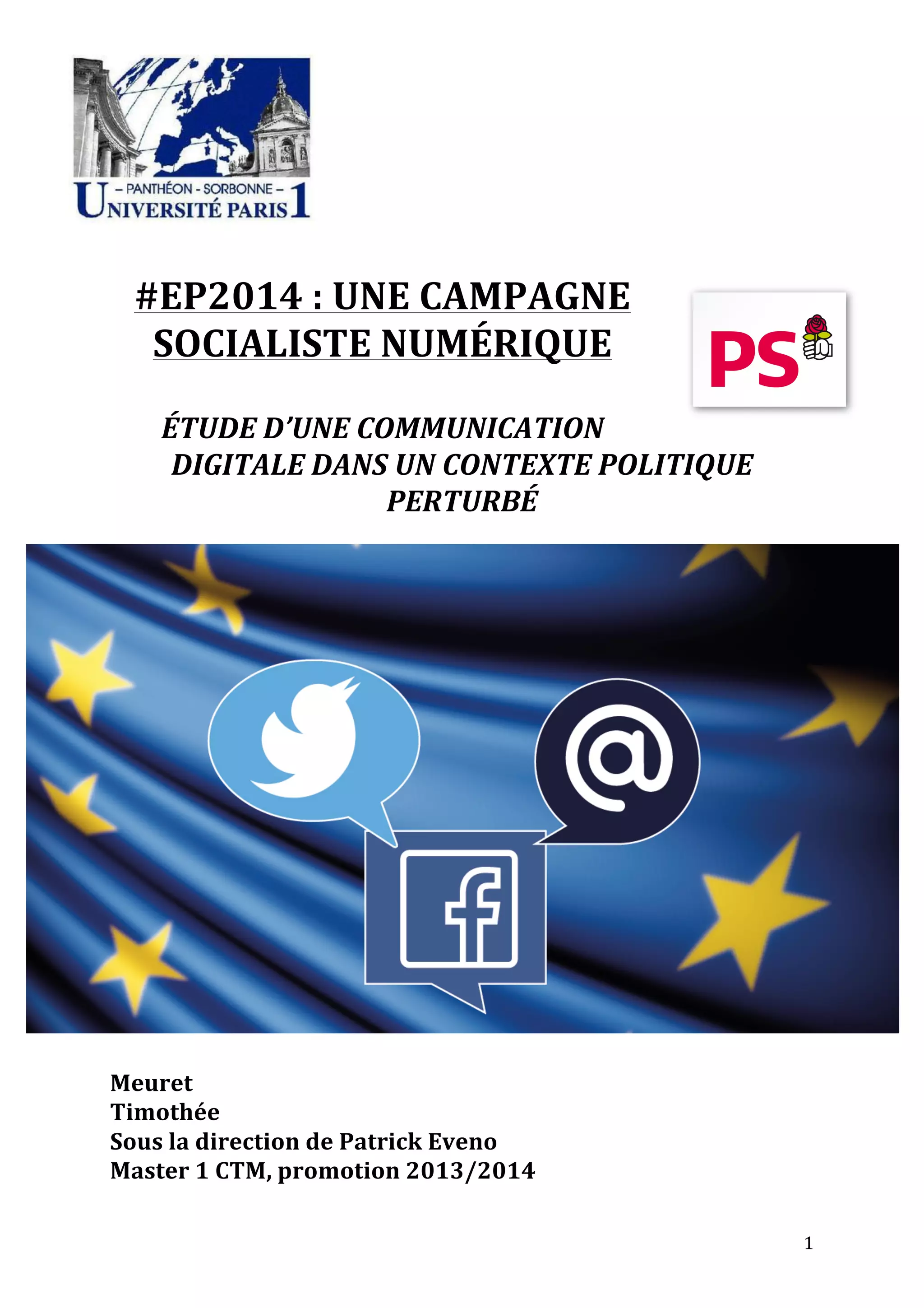 – PANTHÉON - SORBONNE –
UNIVERSITÉ PARIS 1

#EP2014 : UNE CAMPAGNE SOCIALISTE NUMÉRIQUE

PS

ÉTUDE D'UNE COMMUNICATION DIGITALE DANS UN CONTEXTE POLITIQUE PERTURBÉ

@

f

Meuret
Timothée
Sous la direction de Patrick Eveno
Master 1 CTM, promotion 2013/2014

1